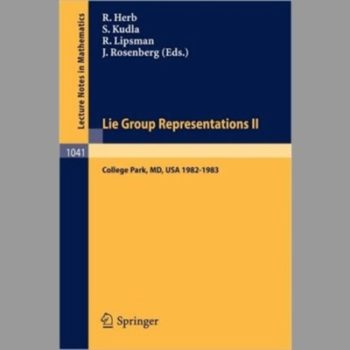 Lecture Notes in Mathematics

R. Herb
S. Kudla
R. Lipsman
J. Rosenberg (Eds.)

Lie Group Representations II

1041

College Park, MD, USA 1982-1983

Springer